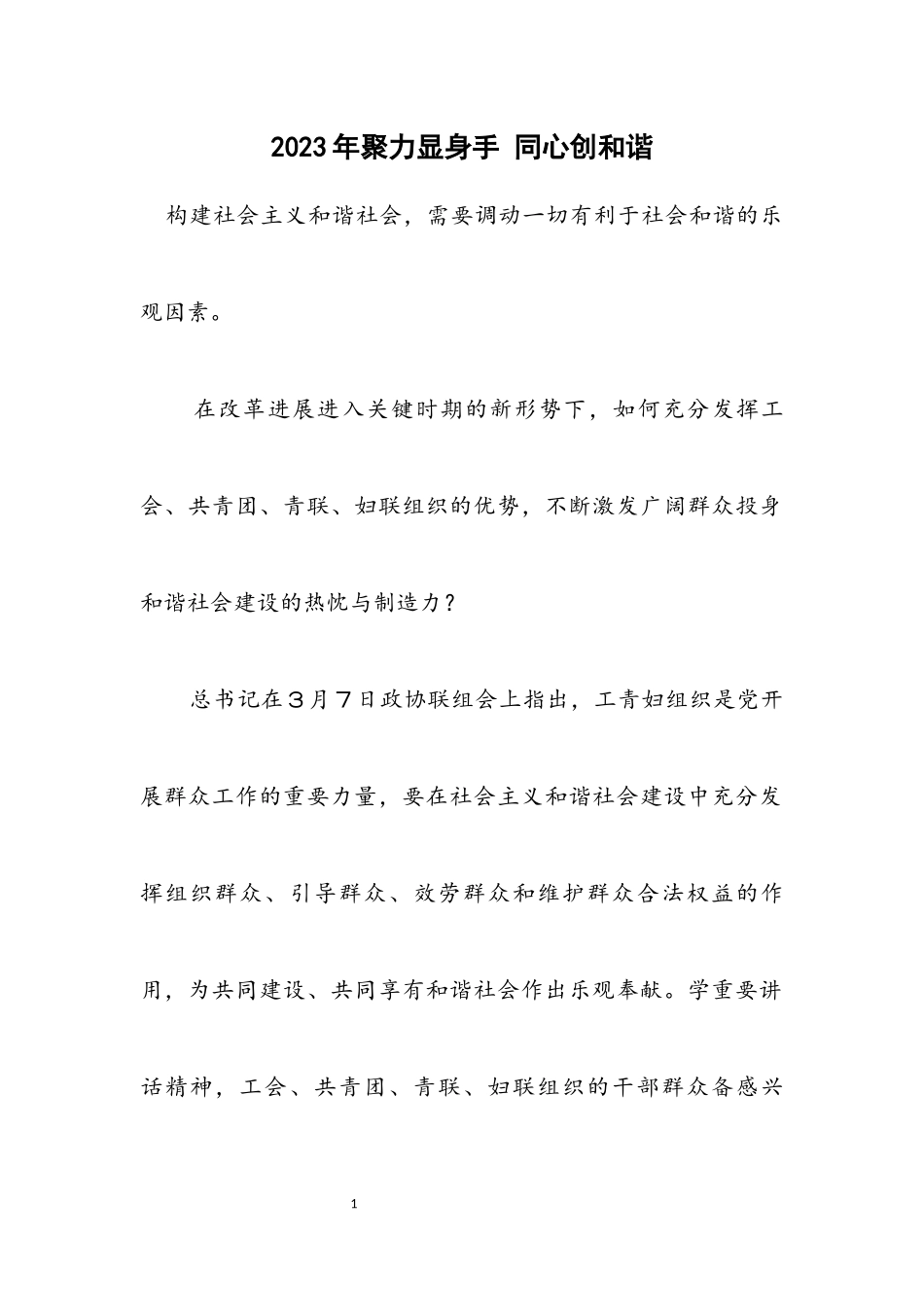 2023年聚力显身手 同心创和谐

构建社会主义和谐社会，需要调动一切有利于社会和谐的乐观因素。

在改革进展进入关键时期的新形势下，如何充分发挥工会、共青团、青联、妇联组织的优势，不断激发广阔群众投身和谐社会建设的热忱与制造力？

总书记在３月７日政协联组会上指出，工青妇组织是党开展群众工作的重要力量，要在社会主义和谐社会建设中充分发挥组织群众、引导群众、效劳群众和维护群众合法权益的作用，为共同建设、共同享有和谐社会作出乐观奉献。学重要讲话精神，工会、共青团、青联、妇联组织的干部群众备感兴

1